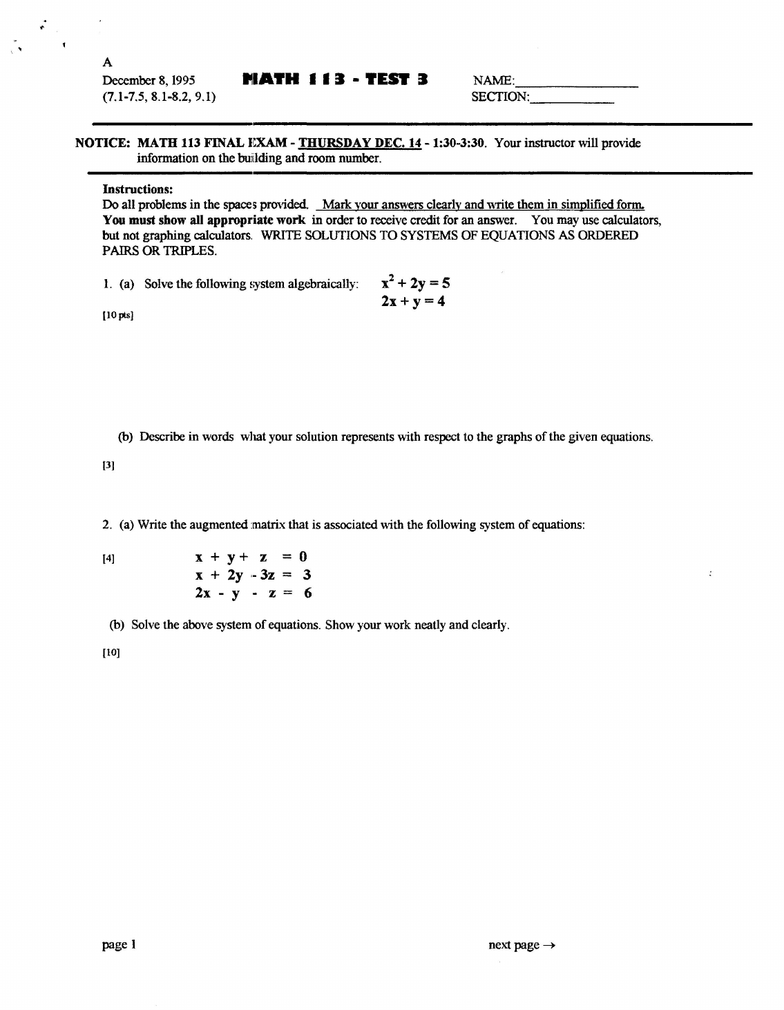 A
December 8, 1995
(7.1-7.5, 8.1-8.2, 9.1)

MATH 113 - TEST 3

NAME:________________
SECTION:___________

NOTICE: MATH 113 FINAL EXAM - THURSDAY DEC. 14 - 1:30-3:30. Your instructor will provide information on the building and room number.

Instructions:
Do all problems in the spaces provided. Mark your answers clearly and write them in simplified form. You must show all appropriate work in order to receive credit for an answer. You may use calculators, but not graphing calculators. WRITE SOLUTIONS TO SYSTEMS OF EQUATIONS AS ORDERED PAIRS OR TRIPLES.

1. (a) Solve the following system algebraically: $x^2 + 2y = 5$
$2x + y = 4$

[10 pts]

(b) Describe in words what your solution represents with respect to the graphs of the given equations.

[3]

2. (a) Write the augmented matrix that is associated with the following system of equations:

[4]
$x + y + z = 0$
$x + 2y - 3z = 3$
$2x - y - z = 6$

(b) Solve the above system of equations. Show your work neatly and clearly.

[10]

page 1

next page →